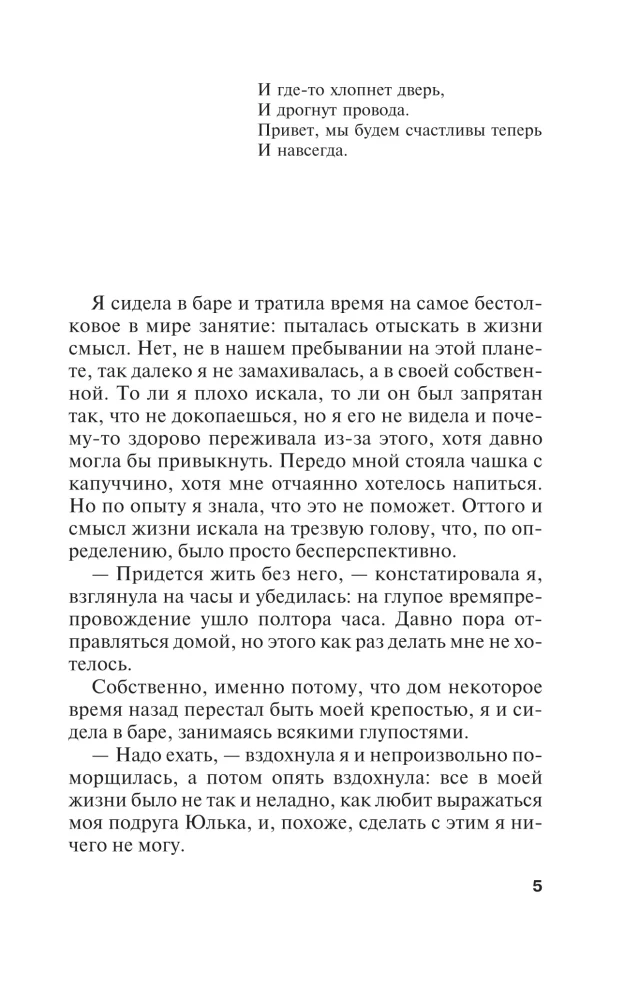 И где-то хлопнет дверь,
И дрогнут провода.
Привет, мы будем счастливы теперь
И навсегда.

Я сидела в баре и тратила время на самое бестолковое в мире занятие: пыталась отыскать в жизни смысл. Нет, не в нашем пребывании на этой планете, так далеко я не замахивалась, а в своей собственной. То ли я плохо искала, то ли он был запрятан так, что не докопаешься, но я его не видела и почему-то здорово переживала из-за этого, хотя давно могла бы привыкнуть. Передо мной стояла чашка с капуччино, хотя мне отчаянно хотелось напиться. Но по опыту я знала, что это не поможет. Оттого и смысл жизни искала на трезвую голову, что, по определению, было просто бесперспективно.

— Придется жить без него, — констатировала я, взглянула на часы и убедилась: на глупое времяпрепровождение ушло полтора часа. Давно пора отправляться домой, но этого как раз делать мне не хотелось.

Собственно, именно потому, что дом некоторое время назад перестал быть моей крепостью, я и сидела в баре, занимаясь всякими глупостями.

— Надо ехать, — вздохнула я и непроизвольно поморщилась, а потом опять вздохнула: все в моей жизни было не так и неладно, как любит выражаться моя подруга Юлька, и, похоже, сделать с этим я ничего не могу.

5